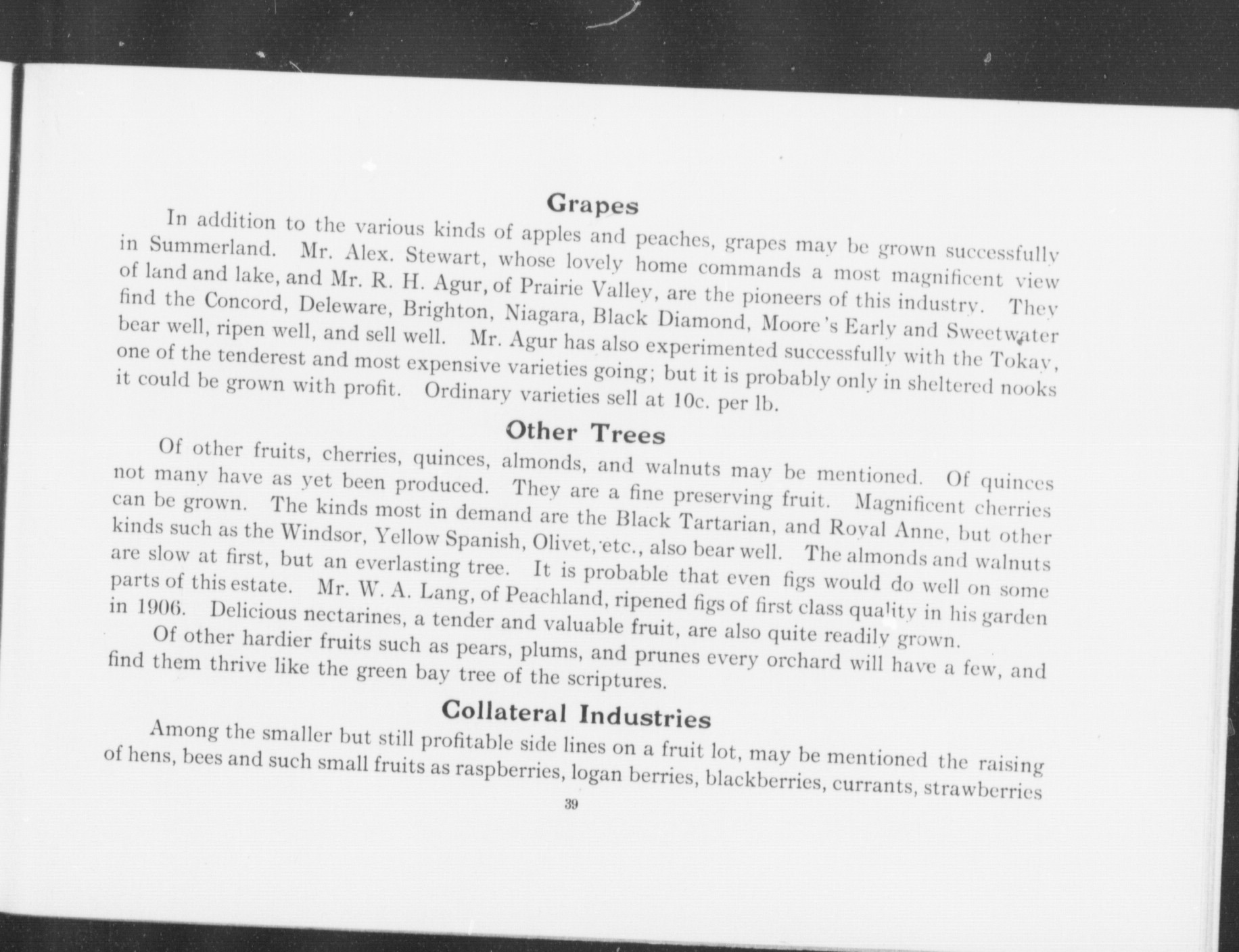 Grapes

In addition to the various kinds of apples and peaches, grapes may be grown successfully in Summerland. Mr. Alex. Stewart, whose lovely home commands a most magnificent view of land and lake, and Mr. R. H. Agur, of Prairie Valley, are the pioneers of this industry. They find the Concord, Deleware, Brighton, Niagara, Black Diamond, Moore's Early and Sweetwater bear well, ripen well, and sell well. Mr. Agur has also experimented successfully with the Tokay, one of the tenderest and most expensive varieties going; but it is probably only in sheltered nooks it could be grown with profit. Ordinary varieties sell at 10c. per lb.

Other Trees

Of other fruits, cherries, quinces, almonds, and walnuts may be mentioned. Of quinces not many have as yet been produced. They are a fine preserving fruit. Magnificent cherries can be grown. The kinds most in demand are the Black Tartarian, and Royal Anne, but other kinds such as the Windsor, Yellow Spanish, Olivet, etc., also bear well. The almonds and walnuts are slow at first, but an everlasting tree. It is probable that even figs would do well on some parts of this estate. Mr. W. A. Lang, of Peachland, ripened figs of first class quality in his garden in 1906. Delicious nectarines, a tender and valuable fruit, are also quite readily grown.

Of other hardier fruits such as pears, plums, and prunes every orchard will have a few, and find them thrive like the green bay tree of the scriptures.

Collateral Industries

Among the smaller but still profitable side lines on a fruit lot, may be mentioned the raising of hens, bees and such small fruits as raspberries, logan berries, blackberries, currants, strawberries

39